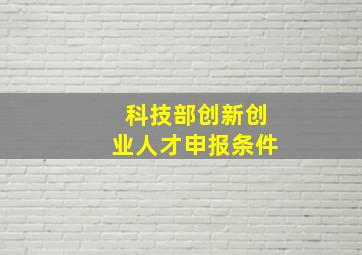 科技部创新创业人才申报条件